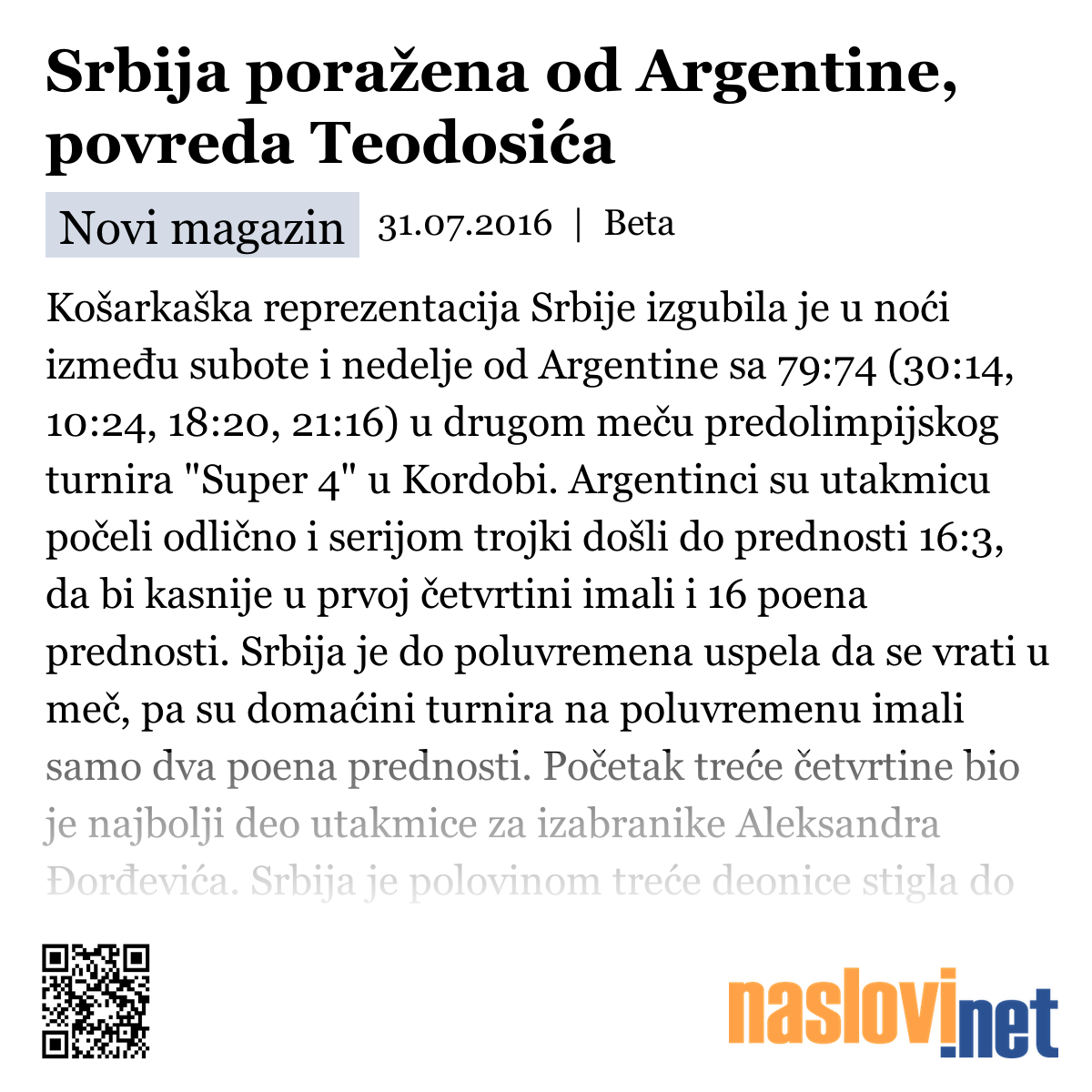 Srbija poražena od Argentine, povreda Teodosića

Novi magazin 31.07.2016 | Beta

Košarkaška reprezentacija Srbije izgubila je u noći između subote i nedelje od Argentine sa 79:74 (30:14, 10:24, 18:20, 21:16) u drugom meču predolimpijskog turnira "Super 4" u Kordobi. Argentinci su utakmicu počeli odlično i serijom trojki došli do prednosti 16:3, da bi kasnije u prvoj četvrtini imali i 16 poena prednosti. Srbija je do poluvremena uspela da se vrati u meč, pa su domaćini turnira na poluvremenu imali samo dva poena prednosti. Početak treće četvrtine bio je najbolji deo utakmice za izabranike Aleksandra Đorđevića. Srbija je polovinom treće deonice stigla do

naslovi.net